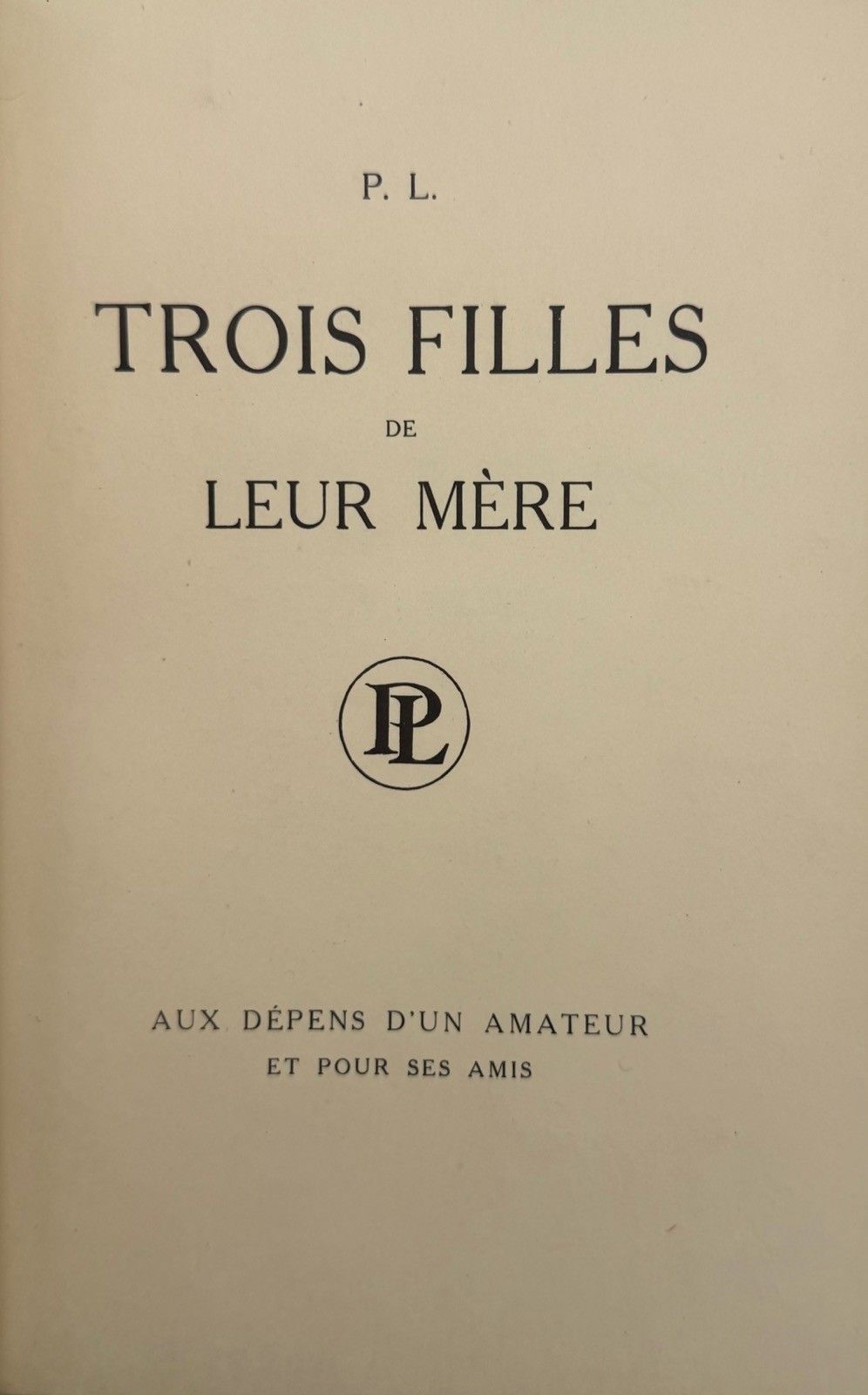 P. L.

TROIS FILLES
DE
LEUR MÈRE

PL

AUX DÉPENS D'UN AMATEUR
ET POUR SES AMIS